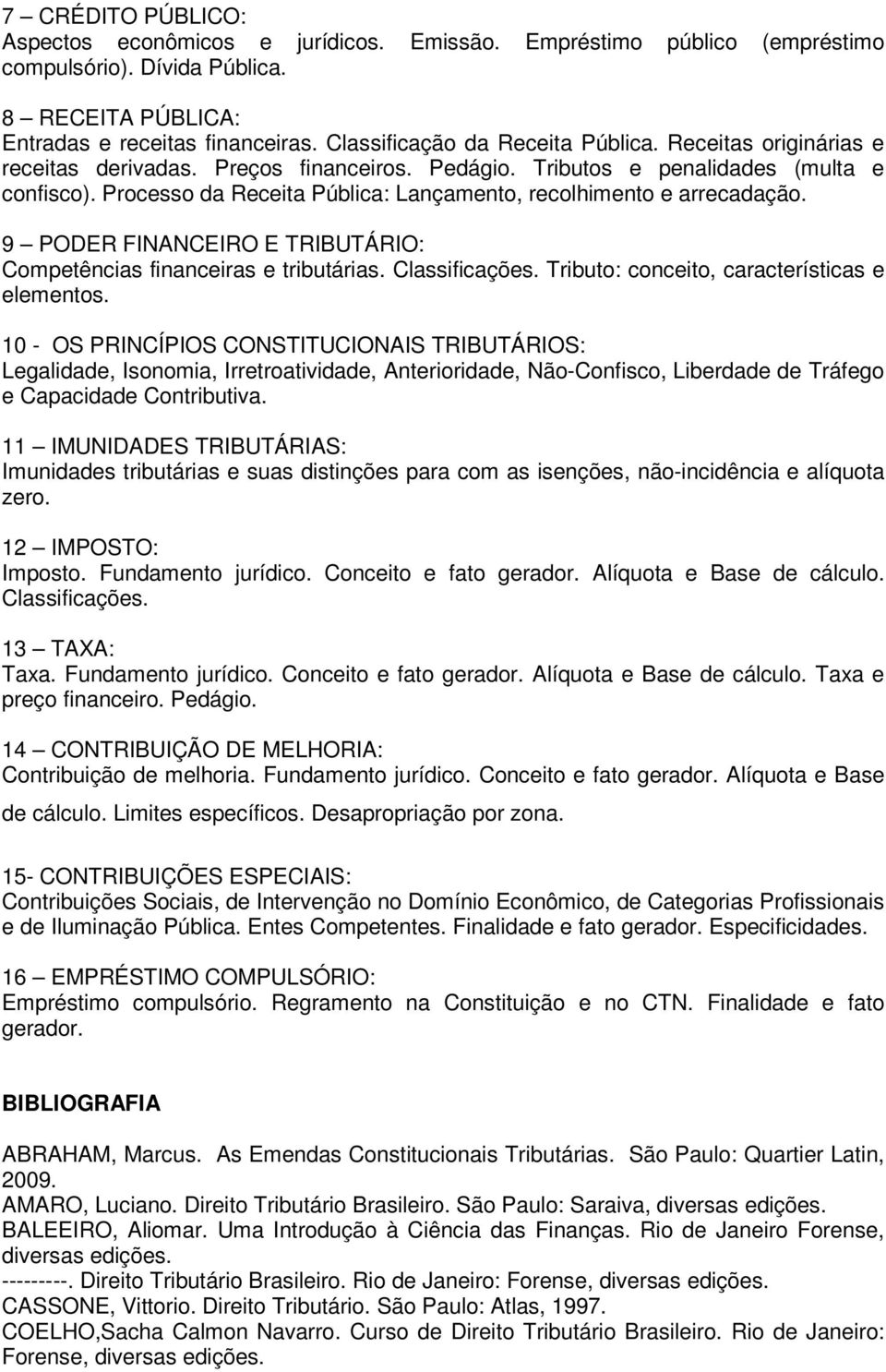 7 – CRÉDITO PÚBLICO:
Aspectos econômicos e jurídicos. Emissão. Empréstimo público (empréstimo compulsório). Dívida Pública.

8 – RECEITA PÚBLICA:
Entradas e receitas financeiras. Classificação da Receita Pública. Receitas originárias e receitas derivadas. Preços financeiros. Pedágio. Tributos e penalidades (multa e confisco). Processo da Receita Pública: Lançamento, recolhimento e arrecadação.

9 – PODER FINANCEIRO E TRIBUTÁRIO:
Competências financeiras e tributárias. Classificações. Tributo: conceito, características e elementos.

10 - OS PRINCÍPIOS CONSTITUCIONAIS TRIBUTÁRIOS:
Legalidade, Isonomia, Irretroatividade, Anterioridade, Não-Confisco, Liberdade de Tráfego e Capacidade Contributiva.

11 – IMUNIDADES TRIBUTÁRIAS:
Imunidades tributárias e suas distinções para com as isenções, não-incidência e alíquota zero.

12 – IMPOSTO:
Imposto. Fundamento jurídico. Conceito e fato gerador. Alíquota e Base de cálculo. Classificações.

13 – TAXA:
Taxa. Fundamento jurídico. Conceito e fato gerador. Alíquota e Base de cálculo. Taxa e preço financeiro. Pedágio.

14 – CONTRIBUIÇÃO DE MELHORIA:
Contribuição de melhoria. Fundamento jurídico. Conceito e fato gerador. Alíquota e Base de cálculo. Limites específicos. Desapropriação por zona.

15- CONTRIBUIÇÕES ESPECIAIS:
Contribuições Sociais, de Intervenção no Domínio Econômico, de Categorias Profissionais e de Iluminação Pública. Entes Competentes. Finalidade e fato gerador. Especificidades.

16 – EMPRÉSTIMO COMPULSÓRIO:
Empréstimo compulsório. Regramento na Constituição e no CTN. Finalidade e fato gerador.

BIBLIOGRAFIA

ABRAHAM, Marcus. As Emendas Constitucionais Tributárias. São Paulo: Quartier Latin, 2009.
AMARO, Luciano. Direito Tributário Brasileiro. São Paulo: Saraiva, diversas edições.
BALEEIRO, Aliomar. Uma Introdução à Ciência das Finanças. Rio de Janeiro Forense, diversas edições.
---------. Direito Tributário Brasileiro. Rio de Janeiro: Forense, diversas edições.
CASSONE, Vittorio. Direito Tributário. São Paulo: Atlas, 1997.
COELHO,Sacha Calmon Navarro. Curso de Direito Tributário Brasileiro. Rio de Janeiro: Forense, diversas edições.